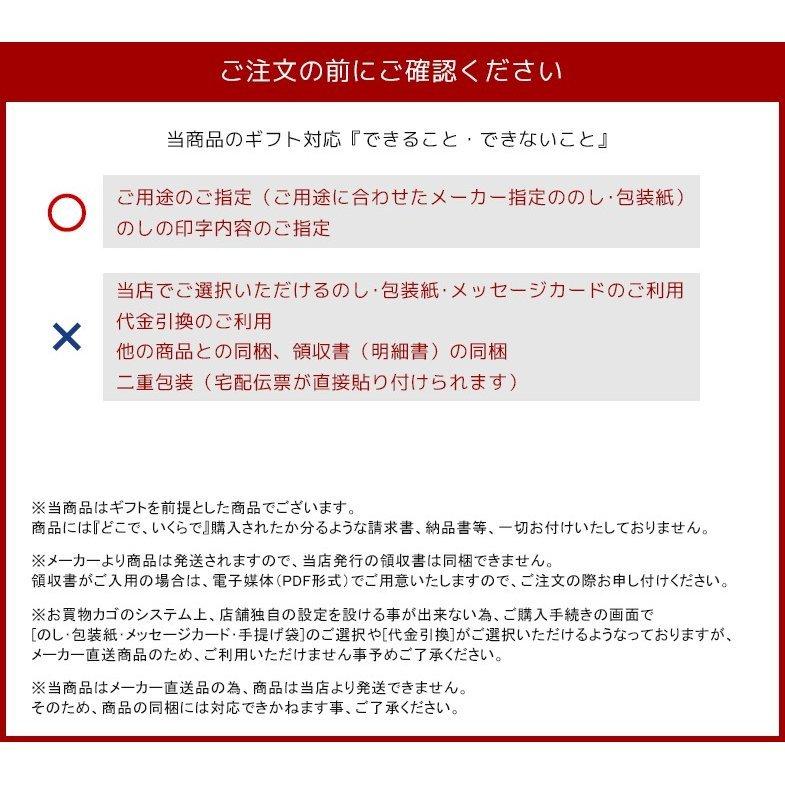 ご注文の前にご確認ください

当商品のギフト対応『できること・できないこと』

○

ご用途のご指定（ご用途に合わせたメーカー指定ののし·包装紙）
のしの印字内容のご指定

×

当店でご選択いただけるのし·包装紙·メッセージカードのご利用
代金引換のご利用
他の商品との同梱、領収書（明細書）の同梱
二重包装（宅配伝票が直接貼り付けられます）

※当商品はギフトを前提とした商品でございます。
商品には『どこで、いくらで』購入されたか分るような請求書、納品書等、一切お付けいたしておりません。

※メーカーより商品は発送されますので、当店発行の領収書は同梱できません。
領収書がご入用の場合は、電子媒体（PDF形式）でご用意いたしますので、ご注文の際お申し付けください。

※お買物カゴのシステム上、店舗独自の設定を設ける事が出来ない為、ご購入手続きの画面で
[のし·包装紙·メッセージカード·手提げ袋]のご選択や[代金引換]がご選択いただけるようなっておりますが、
メーカー直送商品のため、ご利用いただけません事予めご了承ください。

※当商品はメーカー直送品の為、商品は当店より発送できません。
そのため、商品の同梱には対応できかねます事、ご了承ください。